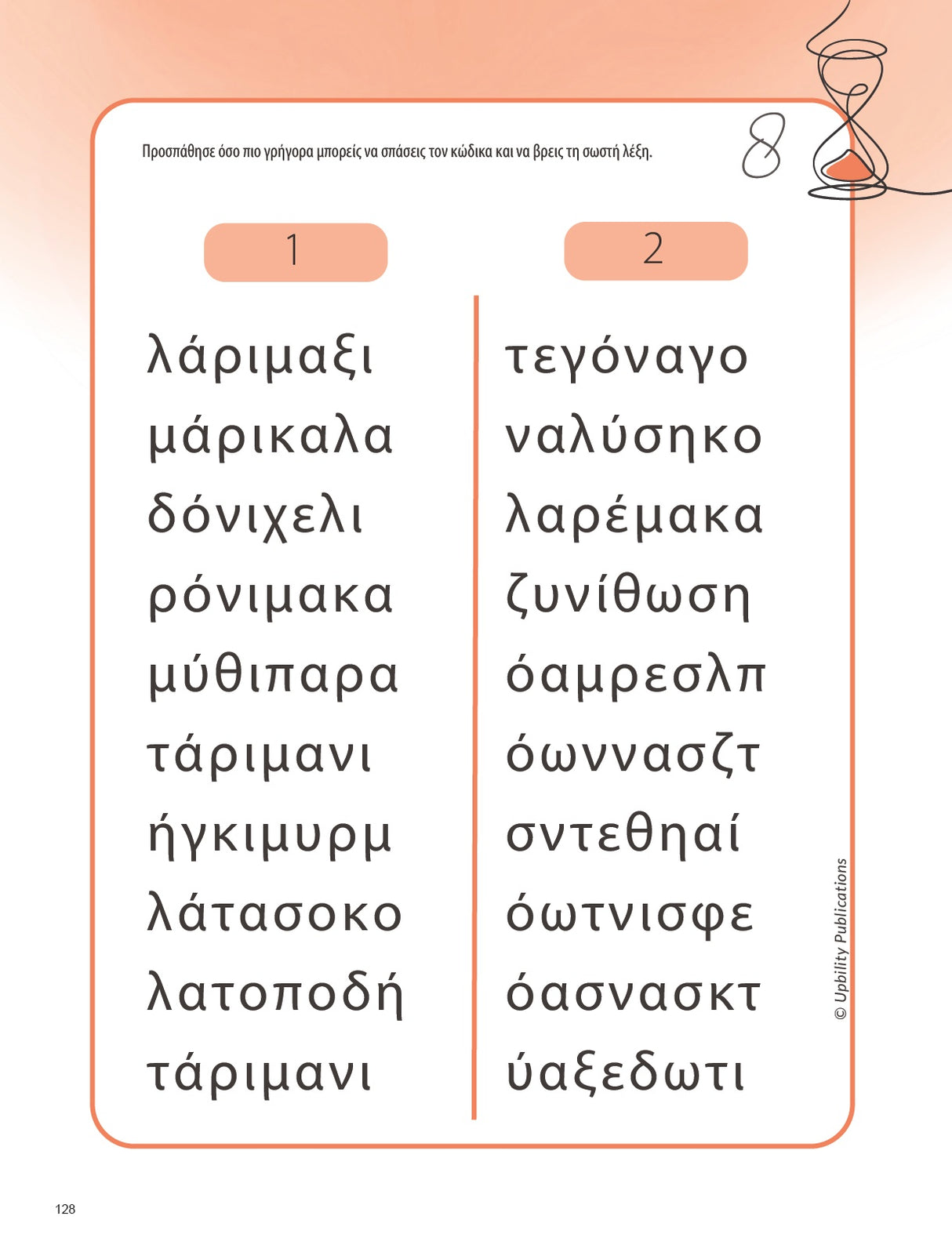 Προσπάθησε όσο πιο γρήγορα μπορείς να σπάσεις τον κώδικα και να βρεις τη σωστή λέξη.

8

1

λάριμαξι
μάρικαλα
δόνιχελι
ρόνιμακα
μύθιπαρα
τάριμανι
ήγκιμυρμ
λάτασοκο
λατοποδή
τάριμανι

2

τεγόναγο
ναλύσηκο
λαρέμακα
ζυνίθωση
όαμρεσλπ
όωννασζτ
σντεθηαί
όωτνισφε
όασνασκτ
ύαξεδωτι

© Upbility Publications

128